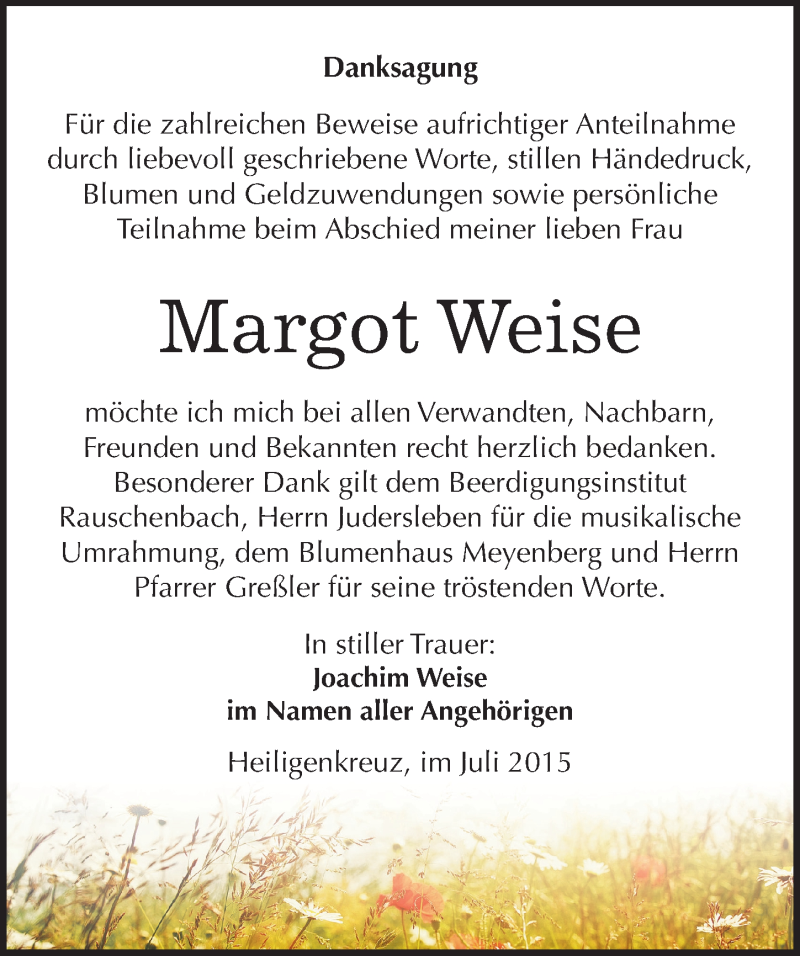 Danksagung

Für die zahlreichen Beweise aufrichtiger Anteilnahme durch liebevoll geschriebene Worte, stillen Händedruck, Blumen und Geldzuwendungen sowie persönliche Teilnahme beim Abschied meiner lieben Frau

Margot Weise

möchte ich mich bei allen Verwandten, Nachbarn, Freunden und Bekannten recht herzlich bedanken. Besonderer Dank gilt dem Beerdigungsinstitut Rauschenbach, Herrn Judersleben für die musikalische Umrahmung, dem Blumenhaus Meyenberg und Herrn Pfarrer Greßler für seine tröstenden Worte.

In stiller Trauer:
Joachim Weise
im Namen aller Angehörigen

Heiligenkreuz, im Juli 2015